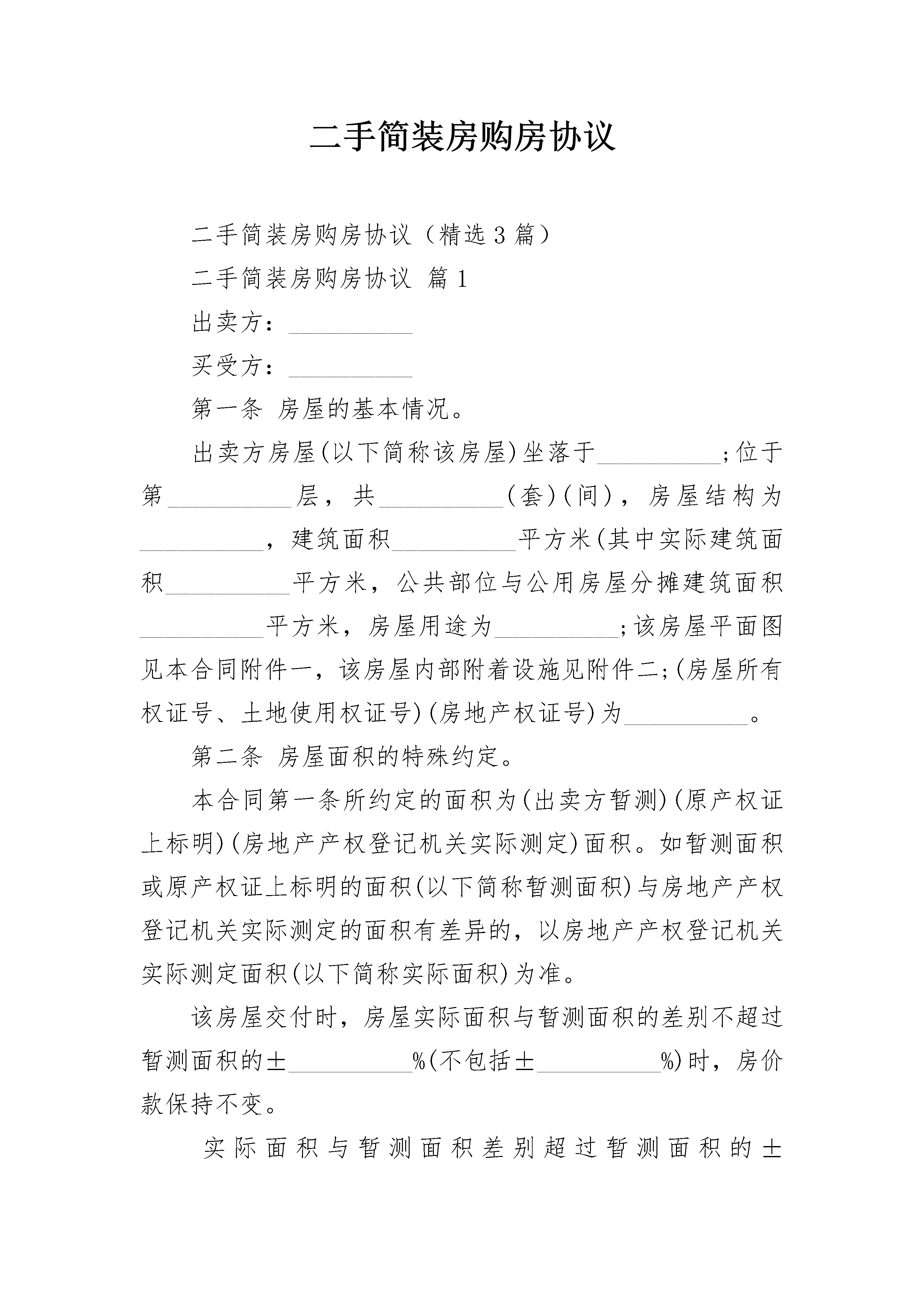 二手简装房购房协议

二手简装房购房协议（精选3篇）

二手简装房购房协议 篇1

出卖方：__________

买受方：__________

第一条 房屋的基本情况。

出卖方房屋(以下简称该房屋)坐落于__________;位于第__________层，共__________(套)(间)，房屋结构为__________，建筑面积__________平方米(其中实际建筑面积__________平方米，公共部位与公用房屋分摊建筑面积__________平方米，房屋用途为__________;该房屋平面图见本合同附件一，该房屋内部附着设施见附件二;(房屋所有权证号、土地使用权证号)(房地产权证号)为__________。

第二条 房屋面积的特殊约定。

本合同第一条所约定的面积为(出卖方暂测)(原产权证上标明)(房地产产权登记机关实际测定)面积。如暂测面积或原产权证上标明的面积(以下简称暂测面积)与房地产产权登记机关实际测定的面积有差异的，以房地产产权登记机关实际测定面积(以下简称实际面积)为准。

该房屋交付时，房屋实际面积与暂测面积的差别不超过暂测面积的±__________%(不包括±__________%)时，房价款保持不变。

实际面积与暂测面积差别超过暂测面积的±